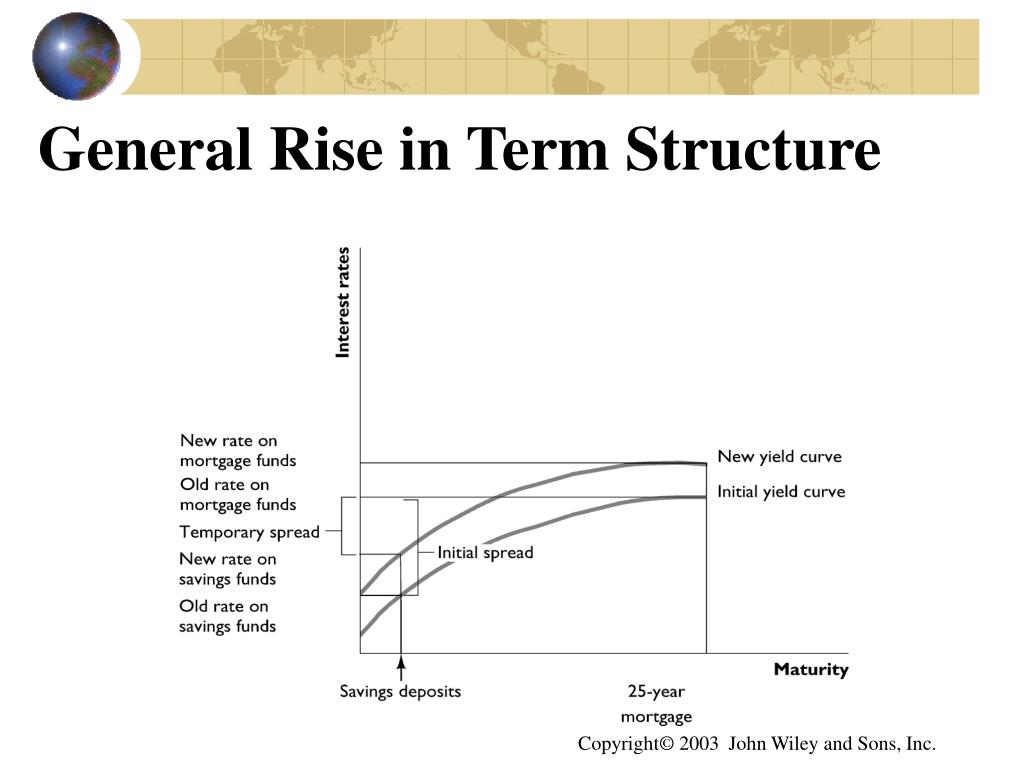 General Rise in Term Structure

Interest rates

New rate on mortgage funds

Old rate on mortgage funds

Temporary spread

New rate on savings funds

Old rate on savings funds

Initial spread

New yield curve

Initial yield curve

Maturity

Savings deposits

25-year mortgage

Copyright© 2003 John Wiley and Sons, Inc.